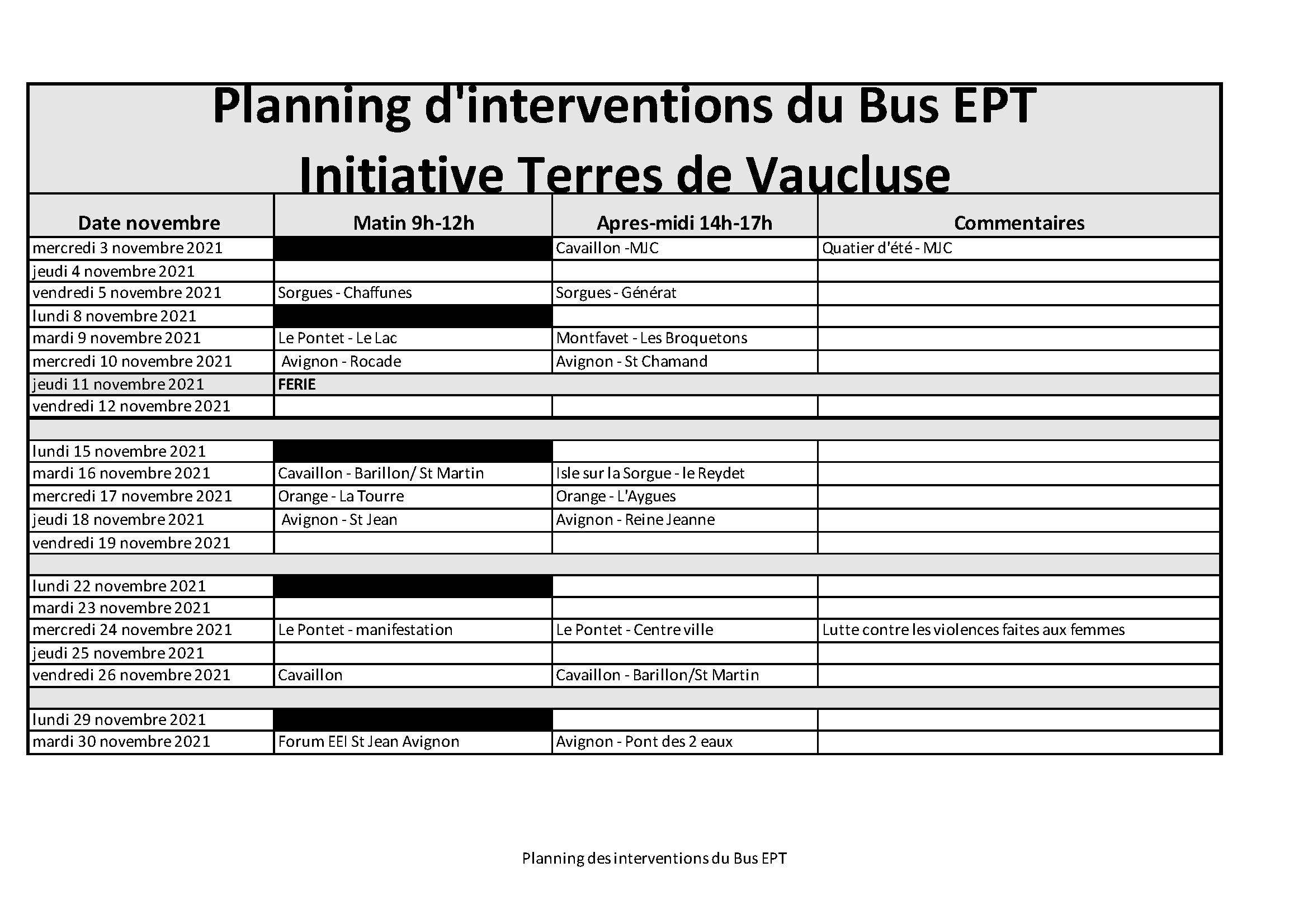 Planning d'interventions du Bus EPT
Initiative Terres de Vaucluse

| Date novembre | Matin 9h-12h | Apres-midi 14h-17h | Commentaires |
|---|---|---|---|
| mercredi 3 novembre 2021 | | Cavaillon -MJC | Quatier d'été - MJC |
| jeudi 4 novembre 2021 | | | |
| vendredi 5 novembre 2021 | Sorgues - Chaffunes | Sorgues - Générat | |
| lundi 8 novembre 2021 | | | |
| mardi 9 novembre 2021 | Le Pontet - Le Lac | Montfavet - Les Broquetons | |
| mercredi 10 novembre 2021 | Avignon - Rocade | Avignon - St Chamand | |
| jeudi 11 novembre 2021 | FERIE | | |
| vendredi 12 novembre 2021 | | | |
| | | | |
| lundi 15 novembre 2021 | | | |
| mardi 16 novembre 2021 | Cavaillon - Barillon/ St Martin | Isle sur la Sorgue - le Reydet | |
| mercredi 17 novembre 2021 | Orange - La Tourre | Orange - L'Aygues | |
| jeudi 18 novembre 2021 | Avignon - St Jean | Avignon - Reine Jeanne | |
| vendredi 19 novembre 2021 | | | |
| | | | |
| lundi 22 novembre 2021 | | | |
| mardi 23 novembre 2021 | | | |
| mercredi 24 novembre 2021 | Le Pontet - manifestation | Le Pontet - Centre ville | Lutte contre les violences faites aux femmes |
| jeudi 25 novembre 2021 | | | |
| vendredi 26 novembre 2021 | Cavaillon | Cavaillon - Barillon/St Martin | |
| | | | |
| lundi 29 novembre 2021 | | | |
| mardi 30 novembre 2021 | Forum EEI St Jean Avignon | Avignon - Pont des 2 eaux | |

Planning des interventions du Bus EPT